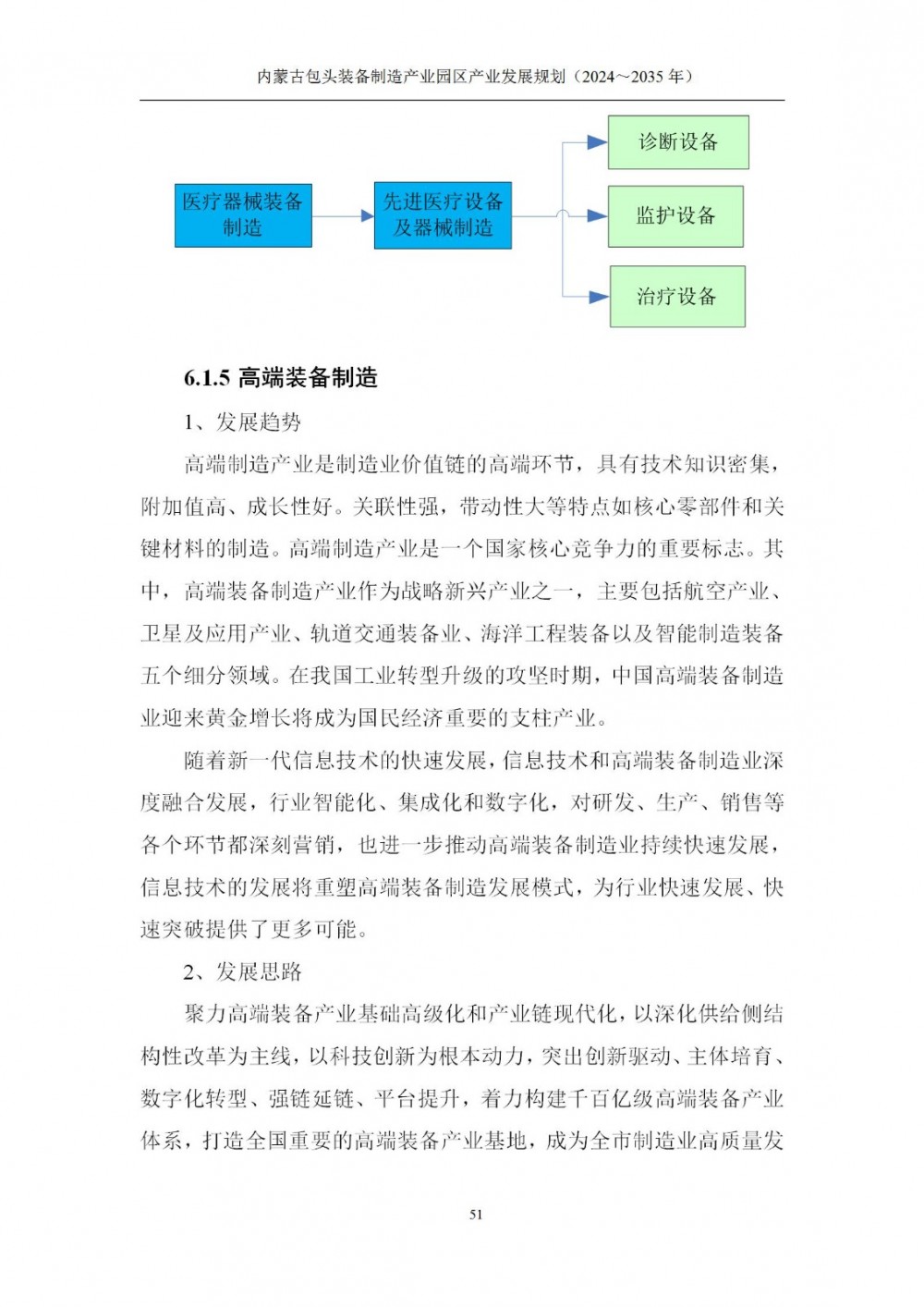 内蒙古包头装备制造产业园区产业发展规划（2024～2035 年）

医疗器械装备制造

先进医疗设备及器械制造

诊断设备

监护设备

治疗设备

6.1.5 高端装备制造

1、发展趋势

高端制造产业是制造业价值链的高端环节，具有技术知识密集，附加值高、成长性好。关联性强，带动性大等特点如核心零部件和关键材料的制造。高端制造产业是一个国家核心竞争力的重要标志。其中，高端装备制造产业作为战略新兴产业之一，主要包括航空产业、卫星及应用产业、轨道交通装备业、海洋工程装备以及智能制造装备五个细分领域。在我国工业转型升级的攻坚时期，中国高端装备制造业迎来黄金增长将成为国民经济重要的支柱产业。

随着新一代信息技术的快速发展，信息技术和高端装备制造业深度融合发展，行业智能化、集成化和数字化，对研发、生产、销售等各个环节都深刻营销，也进一步推动高端装备制造业持续快速发展，信息技术的发展将重塑高端装备制造发展模式，为行业快速发展、快速突破提供了更多可能。

2、发展思路

聚力高端装备产业基础高级化和产业链现代化，以深化供给侧结构性改革为主线，以科技创新为根本动力，突出创新驱动、主体培育、数字化转型、强链延链、平台提升，着力构建千百亿级高端装备产业体系，打造全国重要的高端装备产业基地，成为全市制造业高质量发

51